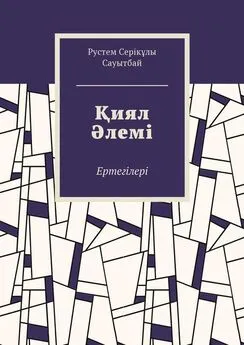 Рустем Серікұлы Сауытбай

Қиял Әлемі

Ертегілері